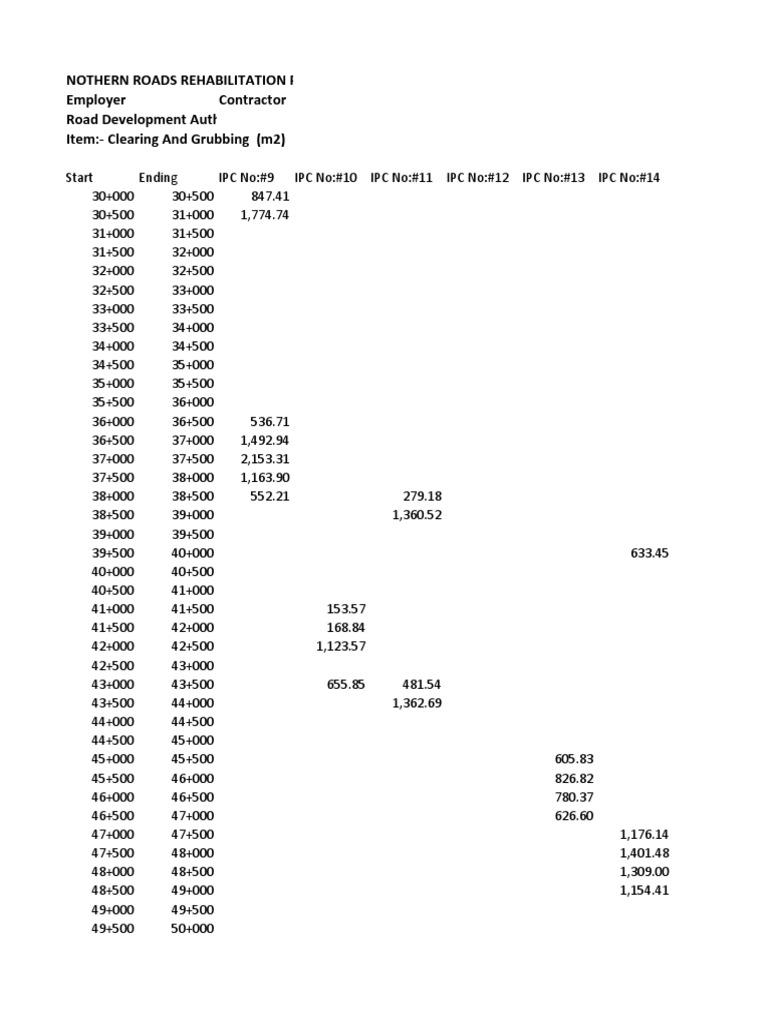 NOTHERN ROADS REHABILITATION I
Employer Contractor
Road Development Auth
Item:- Clearing And Grubbing (m2)

| Start | Ending | IPC No:#9 | IPC No:#10 | IPC No:#11 | IPC No:#12 | IPC No:#13 | IPC No:#14 |
|---|---|---|---|---|---|---|---|
| 30+000 | 30+500 | 847.41 | | | | | |
| 30+500 | 31+000 | 1,774.74 | | | | | |
| 31+000 | 31+500 | | | | | | |
| 31+500 | 32+000 | | | | | | |
| 32+000 | 32+500 | | | | | | |
| 32+500 | 33+000 | | | | | | |
| 33+000 | 33+500 | | | | | | |
| 33+500 | 34+000 | | | | | | |
| 34+000 | 34+500 | | | | | | |
| 34+500 | 35+000 | | | | | | |
| 35+000 | 35+500 | | | | | | |
| 35+500 | 36+000 | | | | | | |
| 36+000 | 36+500 | 536.71 | | | | | |
| 36+500 | 37+000 | 1,492.94 | | | | | |
| 37+000 | 37+500 | 2,153.31 | | | | | |
| 37+500 | 38+000 | 1,163.90 | | | | | |
| 38+000 | 38+500 | 552.21 | | 279.18 | | | |
| 38+500 | 39+000 | | | 1,360.52 | | | |
| 39+000 | 39+500 | | | | | | |
| 39+500 | 40+000 | | | | | | 633.45 |
| 40+000 | 40+500 | | | | | | |
| 40+500 | 41+000 | | | | | | |
| 41+000 | 41+500 | | 153.57 | | | | |
| 41+500 | 42+000 | | 168.84 | | | | |
| 42+000 | 42+500 | | 1,123.57 | | | | |
| 42+500 | 43+000 | | | | | | |
| 43+000 | 43+500 | | 655.85 | 481.54 | | | |
| 43+500 | 44+000 | | | 1,362.69 | | | |
| 44+000 | 44+500 | | | | | | |
| 44+500 | 45+000 | | | | | | |
| 45+000 | 45+500 | | | | | 605.83 | |
| 45+500 | 46+000 | | | | | 826.82 | |
| 46+000 | 46+500 | | | | | 780.37 | |
| 46+500 | 47+000 | | | | | 626.60 | |
| 47+000 | 47+500 | | | | | | 1,176.14 |
| 47+500 | 48+000 | | | | | | 1,401.48 |
| 48+000 | 48+500 | | | | | | 1,309.00 |
| 48+500 | 49+000 | | | | | | 1,154.41 |
| 49+000 | 49+500 | | | | | | |
| 49+500 | 50+000 | | | | | | |